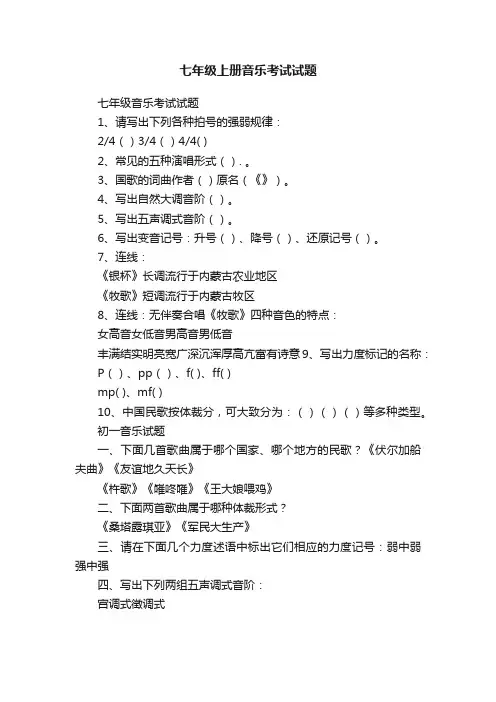 七年级上册音乐考试试题

七年级音乐考试试题

1、请写出下列各种拍号的强弱规律：

2/4（ ）3/4（ ）4/4( )

2、常见的五种演唱形式（ ）. 。

3、国歌的词曲作者（ ）原名（《》）。

4、写出自然大调音阶（ ）。

5、写出五声调式音阶（ ）。

6、写出变音记号：升号（ ）、降号（ ）、还原记号（ ）。

7、连线：

《银杯》长调流行于内蒙古农业地区

《牧歌》短调流行于内蒙古牧区

8、连线：无伴奏合唱《牧歌》四种音色的特点：

女高音女低音男高音男低音

丰满结实明亮宽广深沉浑厚高亢富有诗意 9、写出力度标记的名称：

P（ ）、pp（ ）、f( )、ff( )

mp( )、mf( )

10、中国民歌按体裁分，可大致分为：（ ）（ ）（ ）等多种类型。

初一音乐试题

一、下面几首歌曲属于哪个国家、哪个地方的民歌？《伏尔加船夫曲》《友谊地久天长》

《杵歌》《唯咚唯》《王大娘喂鸡》

二、下面两首歌曲属于哪种体裁形式？

《桑塔露琪亚》《军民大生产》

三、请在下面几个力度述语中标出它们相应的力度记号：弱中弱强中强

四、写出下列两组五声调式音阶：

宫调式徵调式